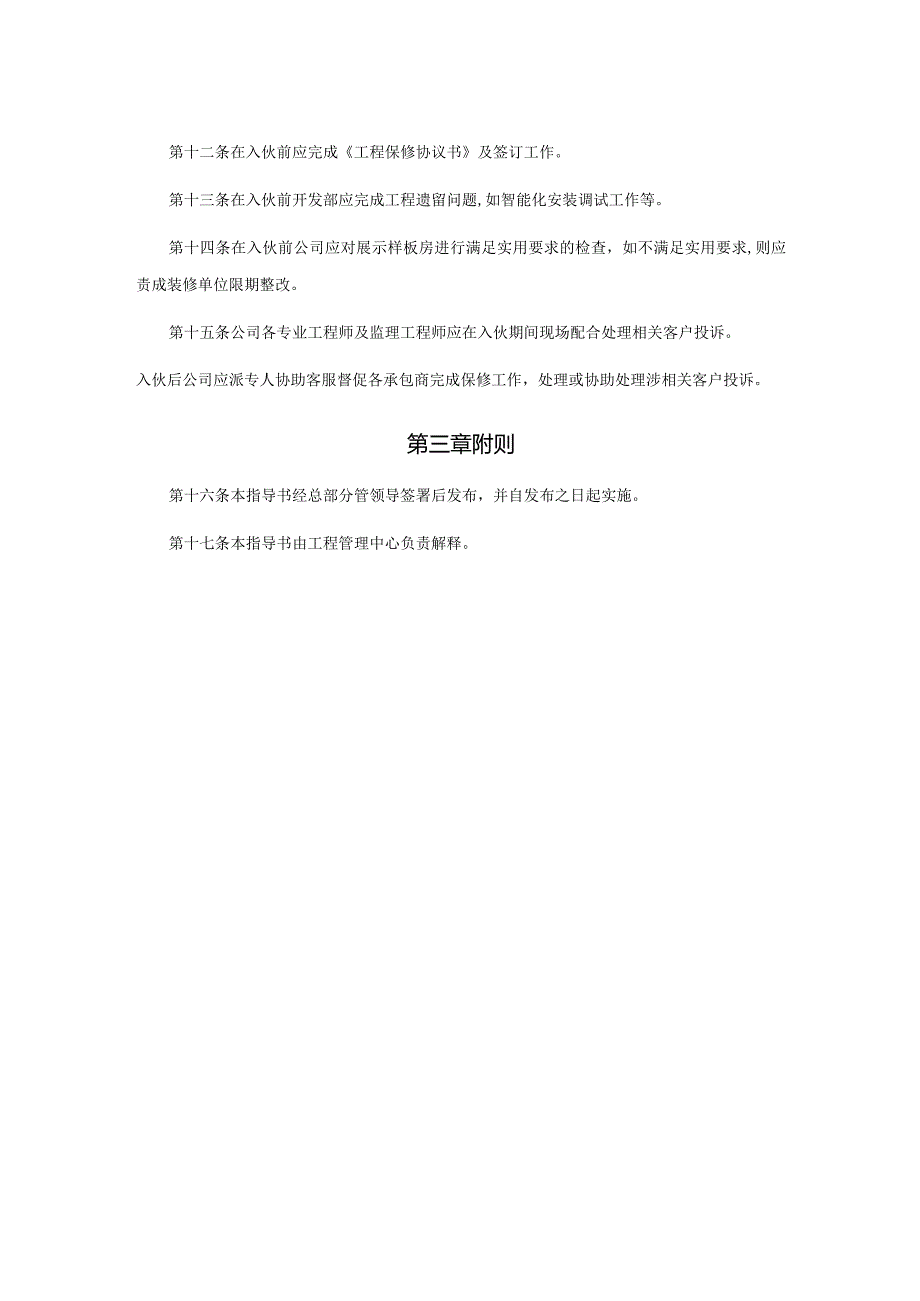 第十二条在入伙前应完成《工程保修协议书》及签订工作。

第十三条在入伙前开发部应完成工程遗留问题，如智能化安装调试工作等。

第十四条在入伙前公司应对展示样板房进行满足实用要求的检查，如不满足实用要求，则应责成装修单位限期整改。

第十五条公司各专业工程师及监理工程师应在入伙期间现场配合处理相关客户投诉。

入伙后公司应派专人协助客服督促各承包商完成保修工作，处理或协助处理涉相关客户投诉。

第三章附则

第十六条本指导书经总部分管领导签署后发布，并自发布之日起实施。

第十七条本指导书由工程管理中心负责解释。